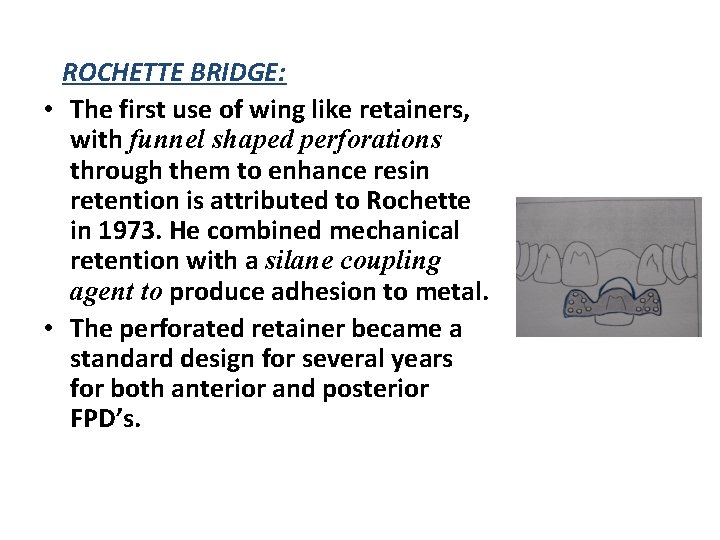 ROCHETTE BRIDGE:

• The first use of wing like retainers, with funnel shaped perforations through them to enhance resin retention is attributed to Rochette in 1973. He combined mechanical retention with a silane coupling agent to produce adhesion to metal.
• The perforated retainer became a standard design for several years for both anterior and posterior FPD's.